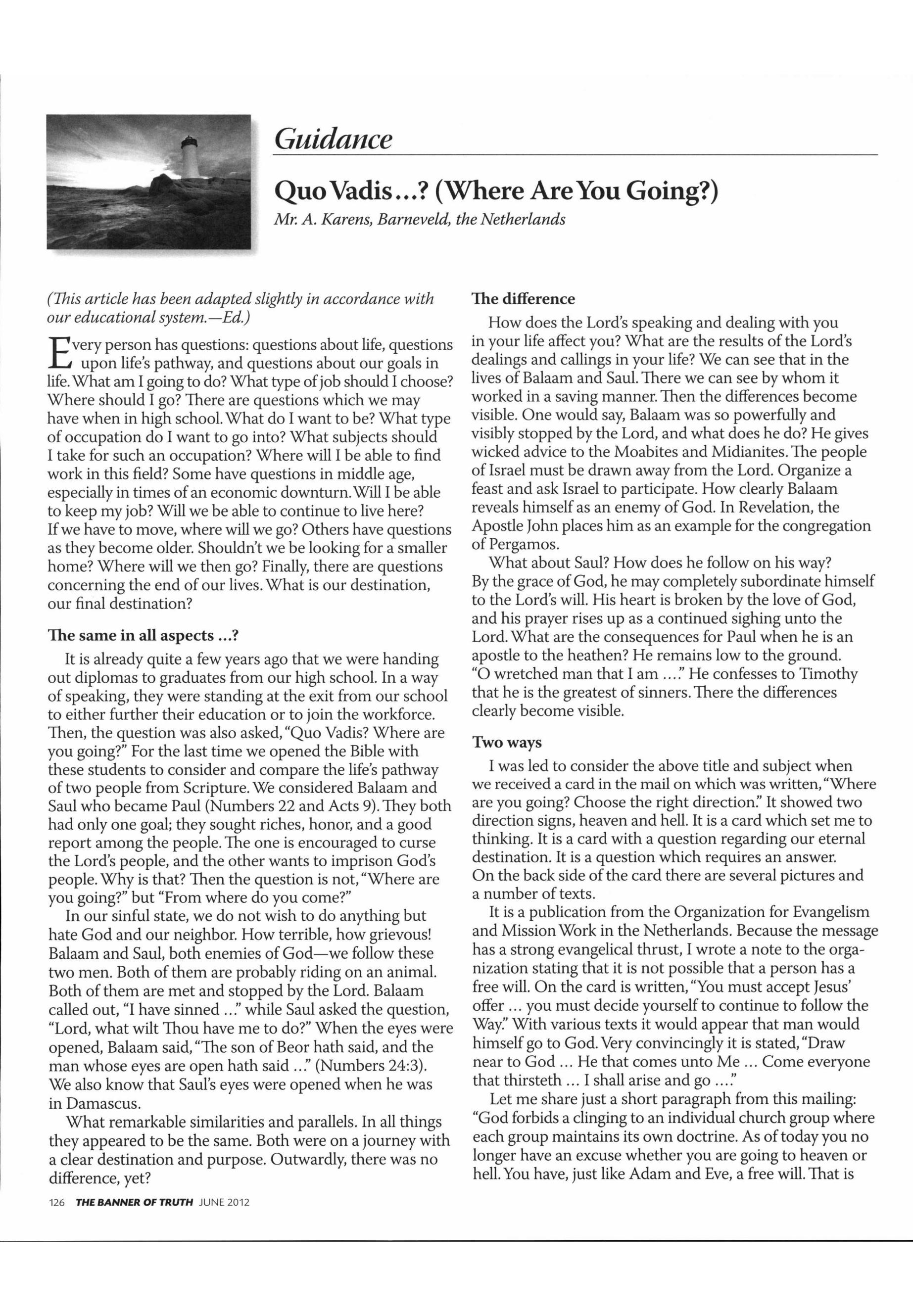 Guidance

Quo Vadis…? (Where Are You Going?)

Mr. A. Karens, Barneveld, the Netherlands

(This article has been adapted slightly in accordance with our educational system.—Ed.)

Every person has questions: questions about life, questions upon life's pathway, and questions about our goals in life. What am I going to do? What type of job should I choose? Where should I go? There are questions which we may have when in high school. What do I want to be? What type of occupation do I want to go into? What subjects should I take for such an occupation? Where will I be able to find work in this field? Some have questions in middle age, especially in times of an economic downturn. Will I be able to keep my job? Will we be able to continue to live here? If we have to move, where will we go? Others have questions as they become older. Shouldn't we be looking for a smaller home? Where will we then go? Finally, there are questions concerning the end of our lives. What is our destination, our final destination?

The same in all aspects …?

It is already quite a few years ago that we were handing out diplomas to graduates from our high school. In a way of speaking, they were standing at the exit from our school to either further their education or to join the workforce. Then, the question was also asked, "Quo Vadis? Where are you going?" For the last time we opened the Bible with these students to consider and compare the life's pathway of two people from Scripture. We considered Balaam and Saul who became Paul (Numbers 22 and Acts 9). They both had only one goal; they sought riches, honor, and a good report among the people. The one is encouraged to curse the Lord's people, and the other wants to imprison God's people. Why is that? Then the question is not, "Where are you going?" but "From where do you come?"

In our sinful state, we do not wish to do anything but hate God and our neighbor. How terrible, how grievous! Balaam and Saul, both enemies of God—we follow these two men. Both of them are probably riding on an animal. Both of them are met and stopped by the Lord. Balaam called out, "I have sinned …" while Saul asked the question, "Lord, what wilt Thou have me to do?" When the eyes were opened, Balaam said, "The son of Beor hath said, and the man whose eyes are open hath said …" (Numbers 24:3). We also know that Saul's eyes were opened when he was in Damascus.

What remarkable similarities and parallels. In all things they appeared to be the same. Both were on a journey with a clear destination and purpose. Outwardly, there was no difference, yet?

The difference

How does the Lord's speaking and dealing with you in your life affect you? What are the results of the Lord's dealings and callings in your life? We can see that in the lives of Balaam and Saul. There we can see by whom it worked in a saving manner. Then the differences become visible. One would say, Balaam was so powerfully and visibly stopped by the Lord, and what does he do? He gives wicked advice to the Moabites and Midianites. The people of Israel must be drawn away from the Lord. Organize a feast and ask Israel to participate. How clearly Balaam reveals himself as an enemy of God. In Revelation, the Apostle John places him as an example for the congregation of Pergamos.

What about Saul? How does he follow on his way? By the grace of God, he may completely subordinate himself to the Lord's will. His heart is broken by the love of God, and his prayer rises up as a continued sighing unto the Lord. What are the consequences for Paul when he is an apostle to the heathen? He remains low to the ground. "O wretched man that I am …." He confesses to Timothy that he is the greatest of sinners. There the differences clearly become visible.

Two ways

I was led to consider the above title and subject when we received a card in the mail on which was written, "Where are you going? Choose the right direction." It showed two direction signs, heaven and hell. It is a card which set me to thinking. It is a card with a question regarding our eternal destination. It is a question which requires an answer. On the back side of the card there are several pictures and a number of texts.

It is a publication from the Organization for Evangelism and Mission Work in the Netherlands. Because the message has a strong evangelical thrust, I wrote a note to the organization stating that it is not possible that a person has a free will. On the card is written, "You must accept Jesus' offer … you must decide yourself to continue to follow the Way." With various texts it would appear that man would himself go to God. Very convincingly it is stated, "Draw near to God … He that comes unto Me … Come everyone that thirsteth … I shall arise and go …."

Let me share just a short paragraph from this mailing: "God forbids a clinging to an individual church group where each group maintains its own doctrine. As of today you no longer have an excuse whether you are going to heaven or hell. You have, just like Adam and Eve, a free will. That is

126 THE BANNER OF TRUTH JUNE 2012